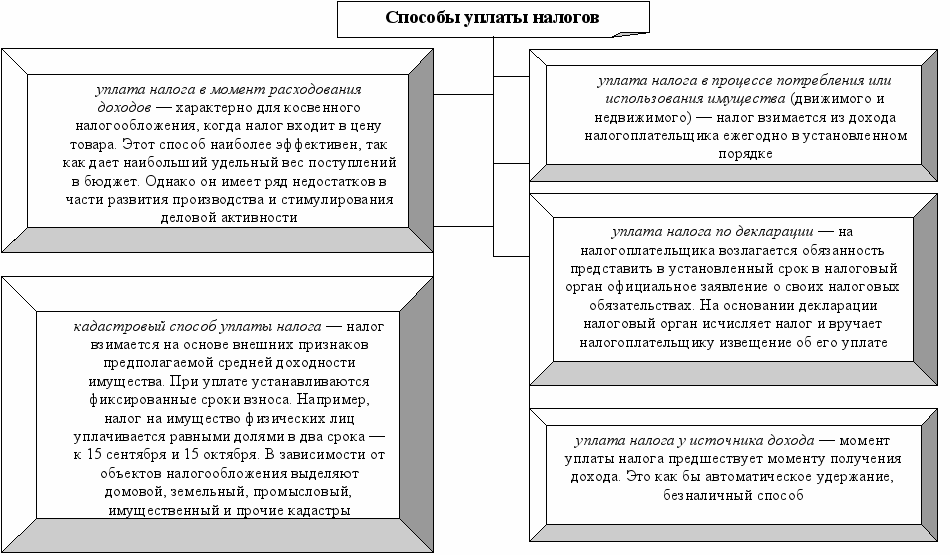 Способы уплаты налогов

уплата налога в момент расходования доходов — характерно для косвенного налогообложения, когда налог входит в цену товара. Этот способ наиболее эффективен, так как дает наибольший удельный вес поступлений в бюджет. Однако он имеет ряд недостатков в части развития производства и стимулирования деловой активности

кадастровый способ уплаты налога — налог взимается на основе внешних признаков предполагаемой средней доходности имущества. При уплате устанавливаются фиксированные сроки взноса. Например, налог на имущество физических лиц уплачивается равными долями в два срока — к 15 сентября и 15 октября. В зависимости от объектов налогообложения выделяют домовой, земельный, промысловый, имущественный и прочие кадастры

уплата налога в процессе потребления или использования имущества (движимого и недвижимого) — налог взимается из дохода налогоплательщика ежегодно в установленном порядке

уплата налога по декларации — на налогоплательщика возлагается обязанность представить в установленный срок в налоговый орган официальное заявление о своих налоговых обязательствах. На основании декларации налоговый орган исчисляет налог и вручает налогоплательщику извещение об его уплате

уплата налога у источника дохода — момент уплаты налога предшествует моменту получения дохода. Это как бы автоматическое удержание, безналичный способ